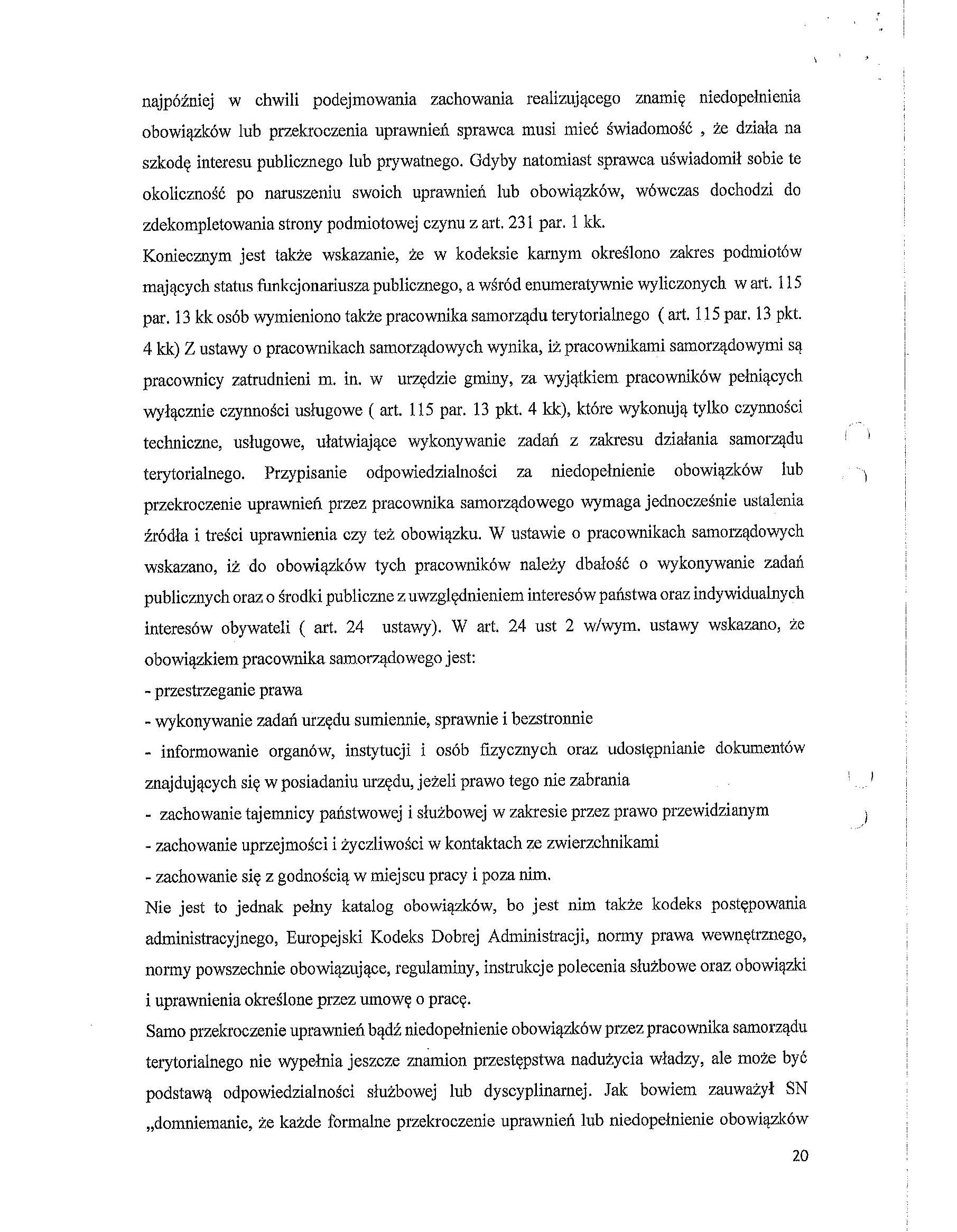 najpóźniej w chwili podejmowania zachowania realizującego znamię niedopełnienia obowiązków lub przekroczenia uprawnień sprawca musi mieć świadomość , że działa na szkodę interesu publicznego lub prywatnego. Gdyby natomiast sprawca uświadomił sobie te okoliczność po naruszeniu swoich uprawnień lub obowiązków, wówczas dochodzi do zdekompletowania strony podmiotowej czynu z art. 231 par. 1 kk.

Koniecznym jest także wskazanie, że w kodeksie karnym określono zakres podmiotów mających status funkcjonariusza publicznego, a wśród enumeratywnie wyliczonych w art. 115 par. 13 kk osób wymieniono także pracownika samorządu terytorialnego ( art. 115 par. 13 pkt. 4 kk) Z ustawy o pracownikach samorządowych wynika, iż pracownikami samorządowymi są pracownicy zatrudnieni m. in. w urzędzie gminy, za wyjątkiem pracowników pełniących wyłącznie czynności usługowe ( art. 115 par. 13 pkt. 4 kk), które wykonują tylko czynności techniczne, usługowe, ułatwiające wykonywanie zadań z zakresu działania samorządu terytorialnego. Przypisanie odpowiedzialności za niedopełnienie obowiązków lub przekroczenie uprawnień przez pracownika samorządowego wymaga jednocześnie ustalenia źródła i treści uprawnienia czy też obowiązku. W ustawie o pracownikach samorządowych wskazano, iż do obowiązków tych pracowników należy dbałość o wykonywanie zadań publicznych oraz o środki publiczne z uwzględnieniem interesów państwa oraz indywidualnych interesów obywateli ( art. 24 ustawy). W art. 24 ust 2 w/wym. ustawy wskazano, że obowiązkiem pracownika samorządowego jest:
- przestrzeganie prawa
- wykonywanie zadań urzędu sumiennie, sprawnie i bezstronnie
- informowanie organów, instytucji i osób fizycznych oraz udostępnianie dokumentów znajdujących się w posiadaniu urzędu, jeżeli prawo tego nie zabrania
- zachowanie tajemnicy państwowej i służbowej w zakresie przez prawo przewidzianym
- zachowanie uprzejmości i życzliwości w kontaktach ze zwierzchnikami
- zachowanie się z godnością w miejscu pracy i poza nim.

Nie jest to jednak pełny katalog obowiązków, bo jest nim także kodeks postępowania administracyjnego, Europejski Kodeks Dobrej Administracji, normy prawa wewnętrznego, normy powszechnie obowiązujące, regulaminy, instrukcje polecenia służbowe oraz obowiązki i uprawnienia określone przez umowę o pracę.

Samo przekroczenie uprawnień bądź niedopełnienie obowiązków przez pracownika samorządu terytorialnego nie wypełnia jeszcze znamion przestępstwa nadużycia władzy, ale może być podstawą odpowiedzialności służbowej lub dyscyplinarnej. Jak bowiem zauważył SN „domniemanie, że każde formalne przekroczenie uprawnień lub niedopełnienie obowiązków

20